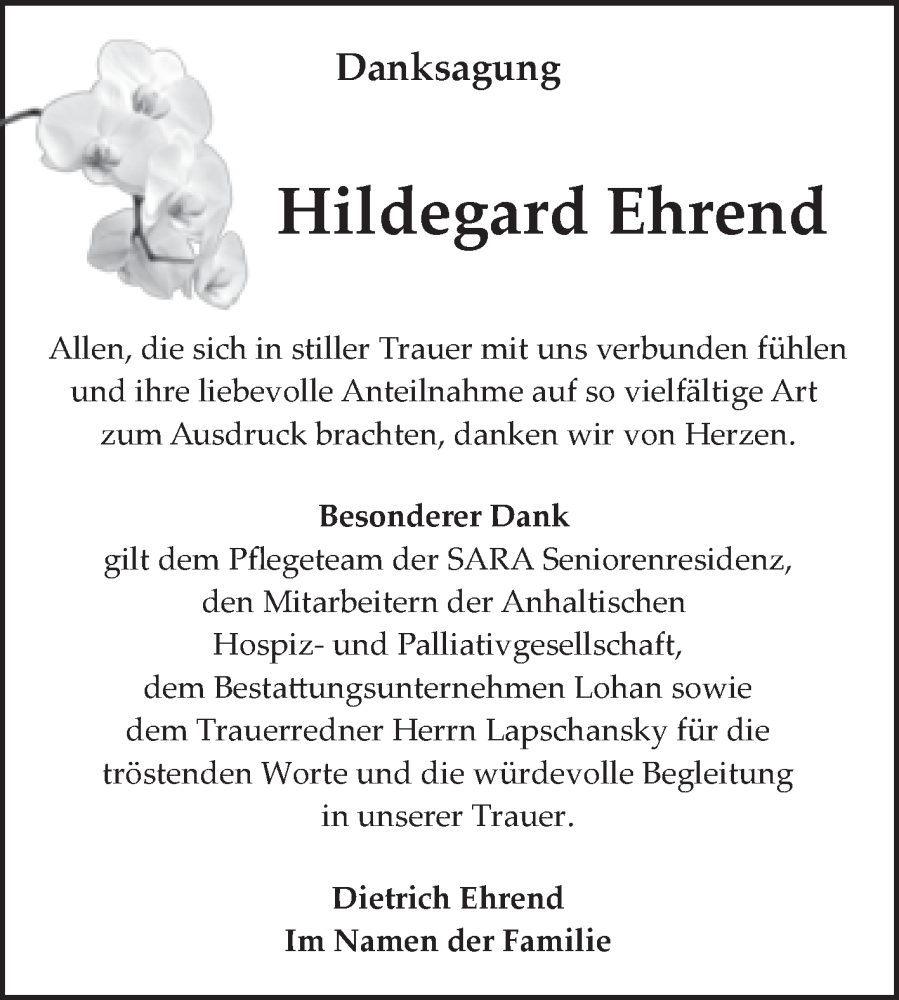 Danksagung

Hildegard Ehrend

Allen, die sich in stiller Trauer mit uns verbunden fühlen und ihre liebevolle Anteilnahme auf so vielfältige Art zum Ausdruck brachten, danken wir von Herzen.

Besonderer Dank
gilt dem Pflegeteam der SARA Seniorenresidenz, den Mitarbeitern der Anhaltischen Hospiz- und Palliativgesellschaft, dem Bestattungsunternehmen Lohan sowie dem Trauerredner Herrn Lapschansky für die tröstenden Worte und die würdevolle Begleitung in unserer Trauer.

Dietrich Ehrend
Im Namen der Familie